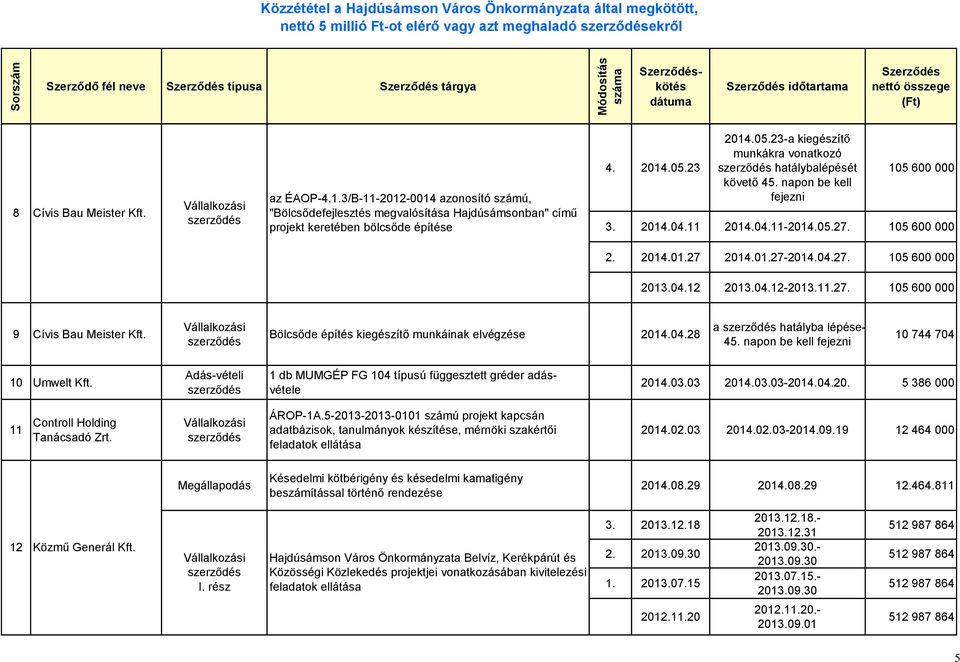 Közzététel a Hajdúsámson Város Önkormányzata által megkötött, nettó 5 millió Ft-ot elérő vagy azt meghaladó szerződésekről

| Sorszám | Szerződő fél neve | Szerződés típusa | Szerződés tárgya | Módosítás száma | Szerződés-kötés dátuma | Szerződés időtartama | Szerződés nettó összege (Ft) |
|---|---|---|---|---|---|---|---|
| 8 | Cívis Bau Meister Kft. | Vállalkozási szerződés | az ÉAOP-4.1.3/B-11-2012-0014 azonosító számú, "Bölcsődefejlesztés megvalósítása Hajdúsámsonban" című projekt keretében bölcsőde építése | 4. | 2014.05.23 | 2014.05.23-a kiegészítő munkákra vonatkozó szerződés hatálybalépését követő 45. napon be kell fejezni | 105 600 000 |
| | | | | 3. | 2014.04.11 | 2014.04.11-2014.05.27. | 105 600 000 |
| | | | | 2. | 2014.01.27 | 2014.01.27-2014.04.27. | 105 600 000 |
| | | | | | 2013.04.12 | 2013.04.12-2013.11.27. | 105 600 000 |
| 9 | Cívis Bau Meister Kft. | Vállalkozási szerződés | Bölcsőde építés kiegészítő munkáinak elvégzése | | 2014.04.28 | a szerződés hatályba lépése-45. napon be kell fejezni | 10 744 704 |
| 10 | Umwelt Kft. | Adás-vételi szerződés | 1 db MUMGÉP FG 104 típusú függesztett gréder adás-vétele | | 2014.03.03 | 2014.03.03-2014.04.20. | 5 386 000 |
| 11 | Controll Holding Tanácsadó Zrt. | Vállalkozási szerződés | ÁROP-1A.5-2013-2013-0101 számú projekt kapcsán adatbázisok, tanulmányok készítése, mérnöki szakértői feladatok ellátása | | 2014.02.03 | 2014.02.03-2014.09.19 | 12 464 000 |
| 12 | Közmű Generál Kft. | Megállapodás | Késedelmi kötbérigény és késedelmi kamatigény beszámítással történő rendezése | | 2014.08.29 | 2014.08.29 | 12.464.811 |
| | | Vállalkozási szerződés I. rész | Hajdúsámson Város Önkormányzata Belvíz, Kerékpárút és Közösségi Közlekedés projektjei vonatkozásában kivitelezési feladatok ellátása | 3. | 2013.12.18 | 2013.12.18.-2013.12.31 | 512 987 864 |
| | | | | 2. | 2013.09.30 | 2013.09.30.-2013.09.30 | 512 987 864 |
| | | | | 1. | 2013.07.15 | 2013.07.15.-2013.09.30 | 512 987 864 |
| | | | | | 2012.11.20 | 2012.11.20.-2013.09.01 | 512 987 864 |

5